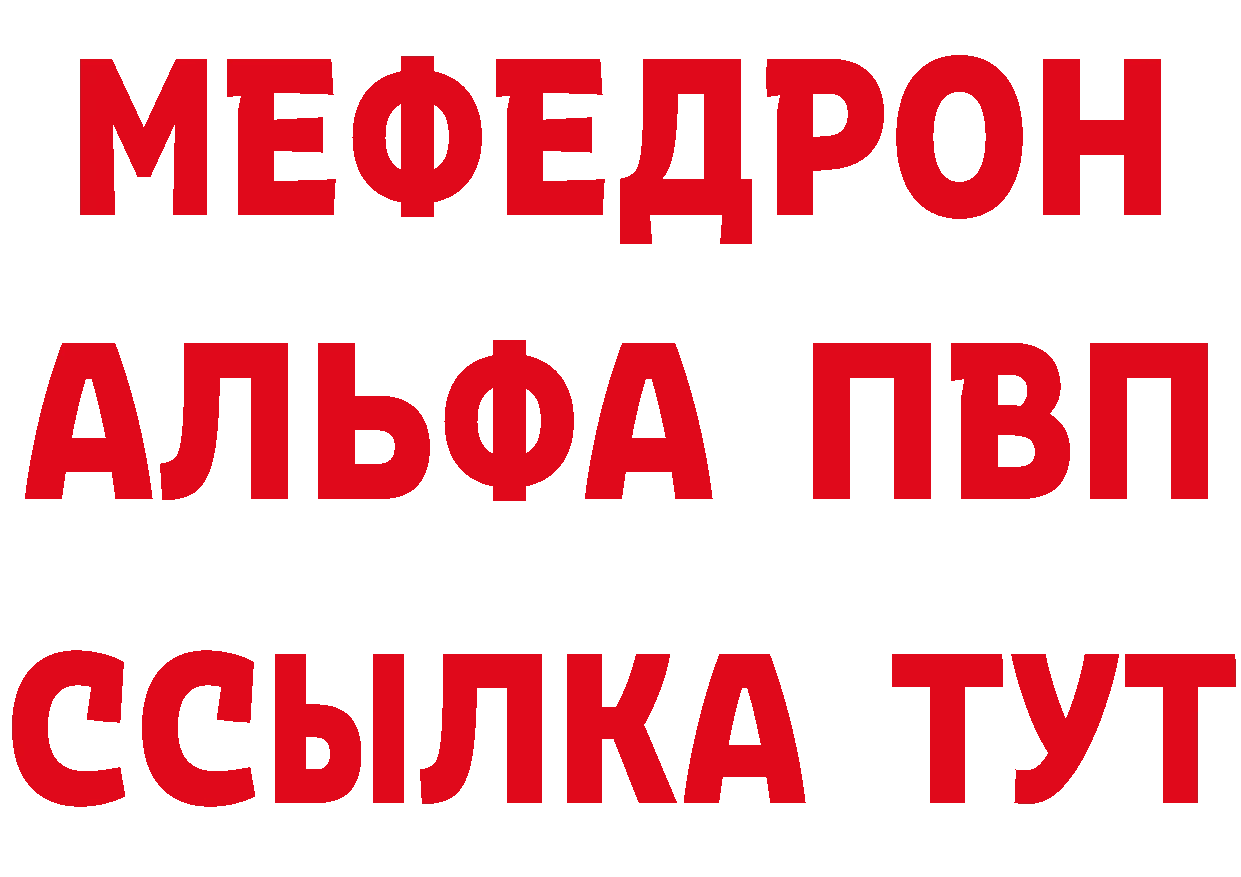 МЕФЕДРОН
АЛЬФА ПВП
ССЫЛКА ТУТ